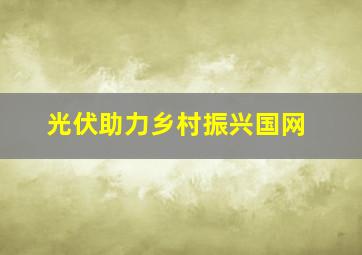 光伏助力乡村振兴国网